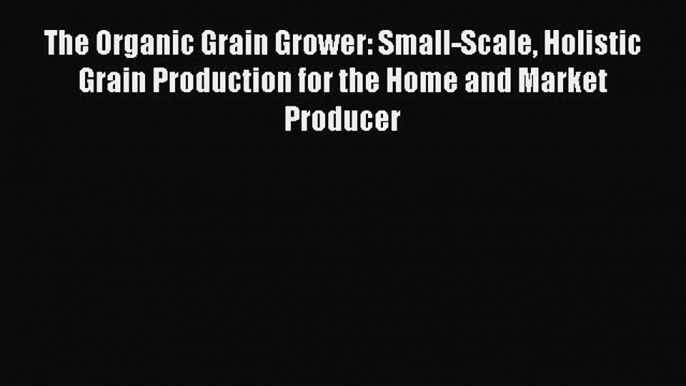 The Organic Grain Grower: Small-Scale, Holistic Grain Production for the Home and Market Producer